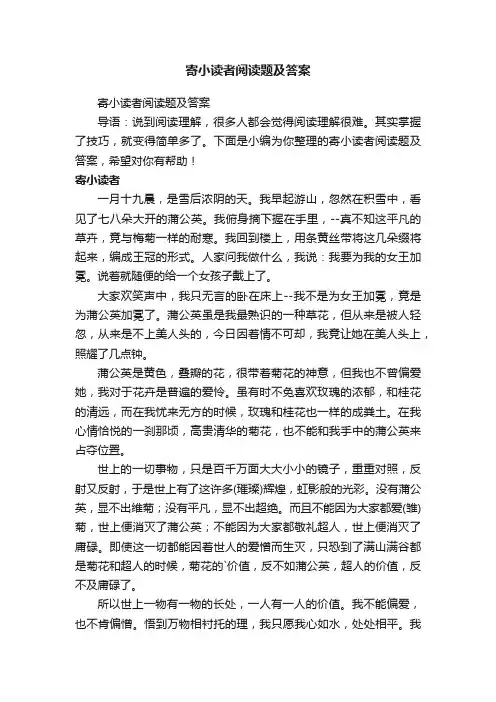 寄小读者阅读题及答案

寄小读者阅读题及答案

导语：说到阅读理解，很多人都会觉得阅读理解很难。其实掌握了技巧，就变得简单多了。下面是小编为你整理的寄小读者阅读题及答案，希望对你有帮助！

寄小读者

一月十九晨，是雪后浓阴的天。我早起游山，忽然在积雪中，看见了七八朵大开的蒲公英。我俯身摘下握在手里，--真不知这平凡的草卉，竟与梅菊一样的耐寒。我回到楼上，用条黄丝带将这几朵缀将起来，编成王冠的形式。人家问我做什么，我说：我要为我的女王加冕。说着就随便的给一个女孩子戴上了。

大家欢笑声中，我只无言的卧在床上--我不是为女王加冕，竟是为蒲公英加冕了。蒲公英虽是我最熟识的一种草花，但从来是被人轻忽，从来是不上美人头的，今日因着情不可却，我竟让她在美人头上，照耀了几点钟。

蒲公英是黄色，叠瓣的花，很带着菊花的神意，但我也不曾偏爱她，我对于花卉是普遍的爱怜。虽有时不免喜欢玫瑰的浓郁，和桂花的清远，而在我忧来无方的时候，玫瑰和桂花也一样的成粪土。在我心情怡悦的一刹那顷，高贵清华的菊花，也不能和我手中的蒲公英来占夺位置。

世上的一切事物，只是百千万面大大小小的镜子，重重对照，反射又反射，于是世上有了这许多(璀璨)辉煌，虹影般的光彩。没有蒲公英，显不出雏菊；没有平凡，显不出超绝。而且不能因为大家都爱(雏)菊，世上便消灭了蒲公英；不能因为大家都敬礼超人，世上便消灭了庸碌。即使这一切都能因着世人的爱憎而生灭，只恐到了满山满谷都是菊花和超人的时候，菊花的`价值，反不如蒲公英，超人的价值，反不及庸碌了。

所以世上一物有一物的长处，一人有一人的价值。我不能偏爱，也不肯偏憎。悟到万物相衬托的理，我只愿我心如水，处处相平。我